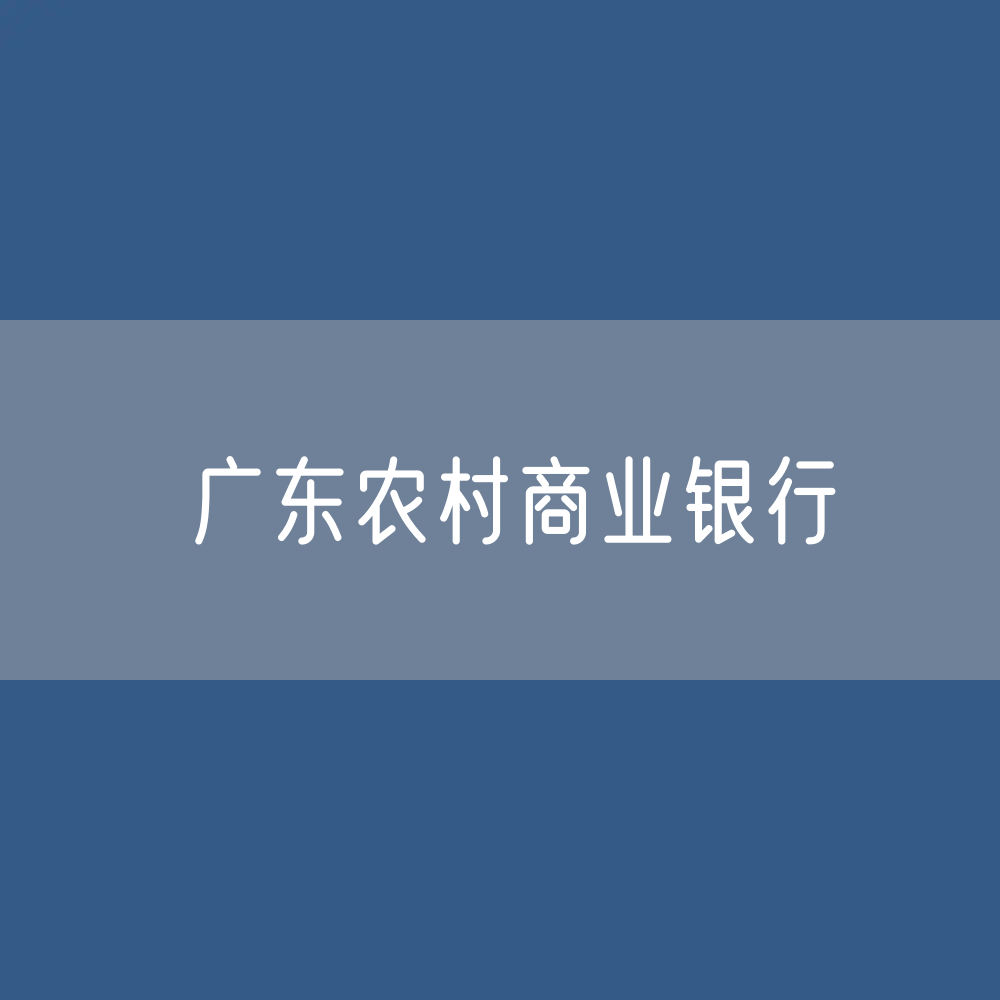 广东农村商业银行